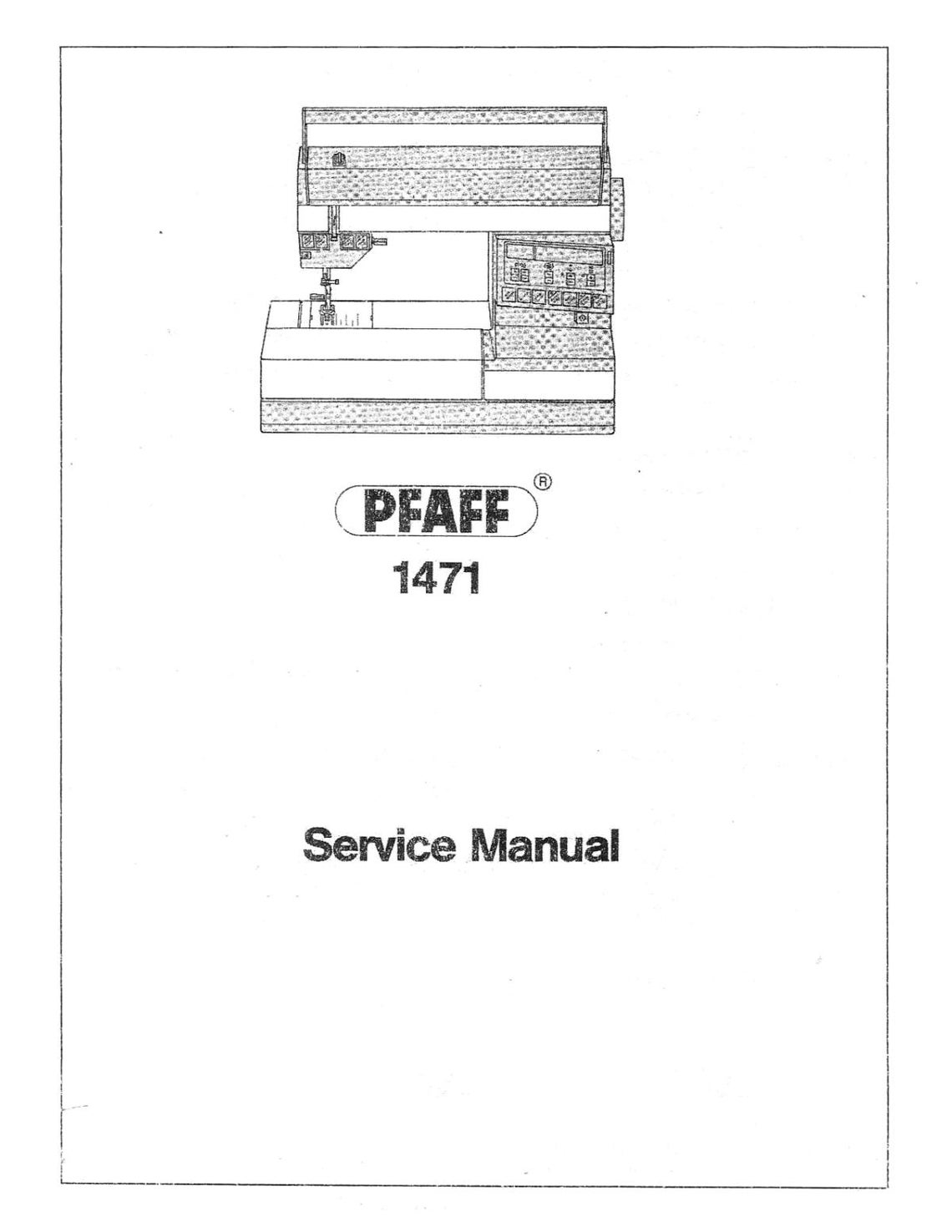 PFAFF®
1471

Service Manual